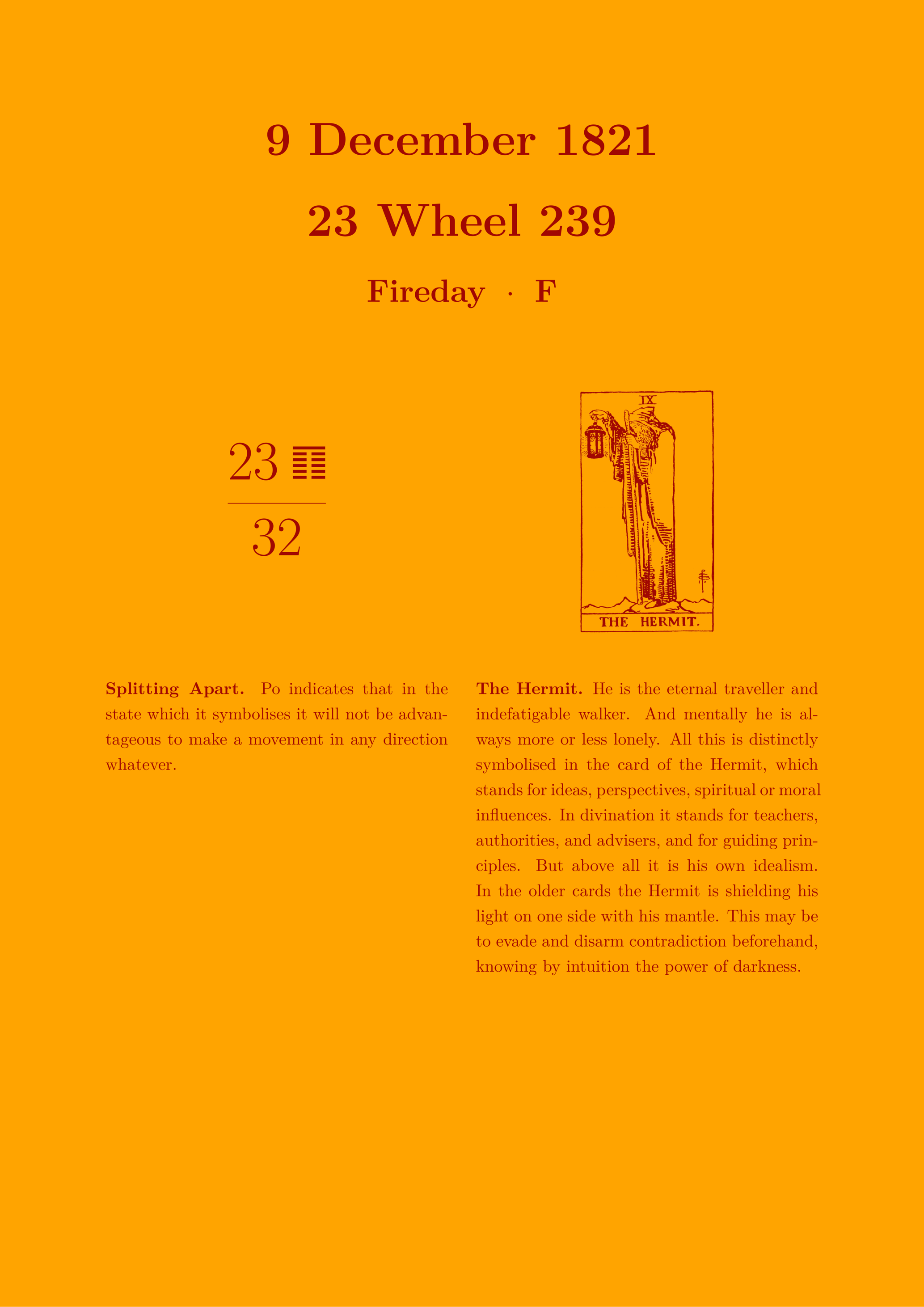 9 December 1821

23 Wheel 239

Fireday · F

23 ䷖

32

IX

THE HERMIT.

**Splitting Apart.** Po indicates that in the state which it symbolises it will not be advantageous to make a movement in any direction whatever.

**The Hermit.** He is the eternal traveller and indefatigable walker. And mentally he is always more or less lonely. All this is distinctly symbolised in the card of the Hermit, which stands for ideas, perspectives, spiritual or moral influences. In divination it stands for teachers, authorities, and advisers, and for guiding principles. But above all it is his own idealism. In the older cards the Hermit is shielding his light on one side with his mantle. This may be to evade and disarm contradiction beforehand, knowing by intuition the power of darkness.